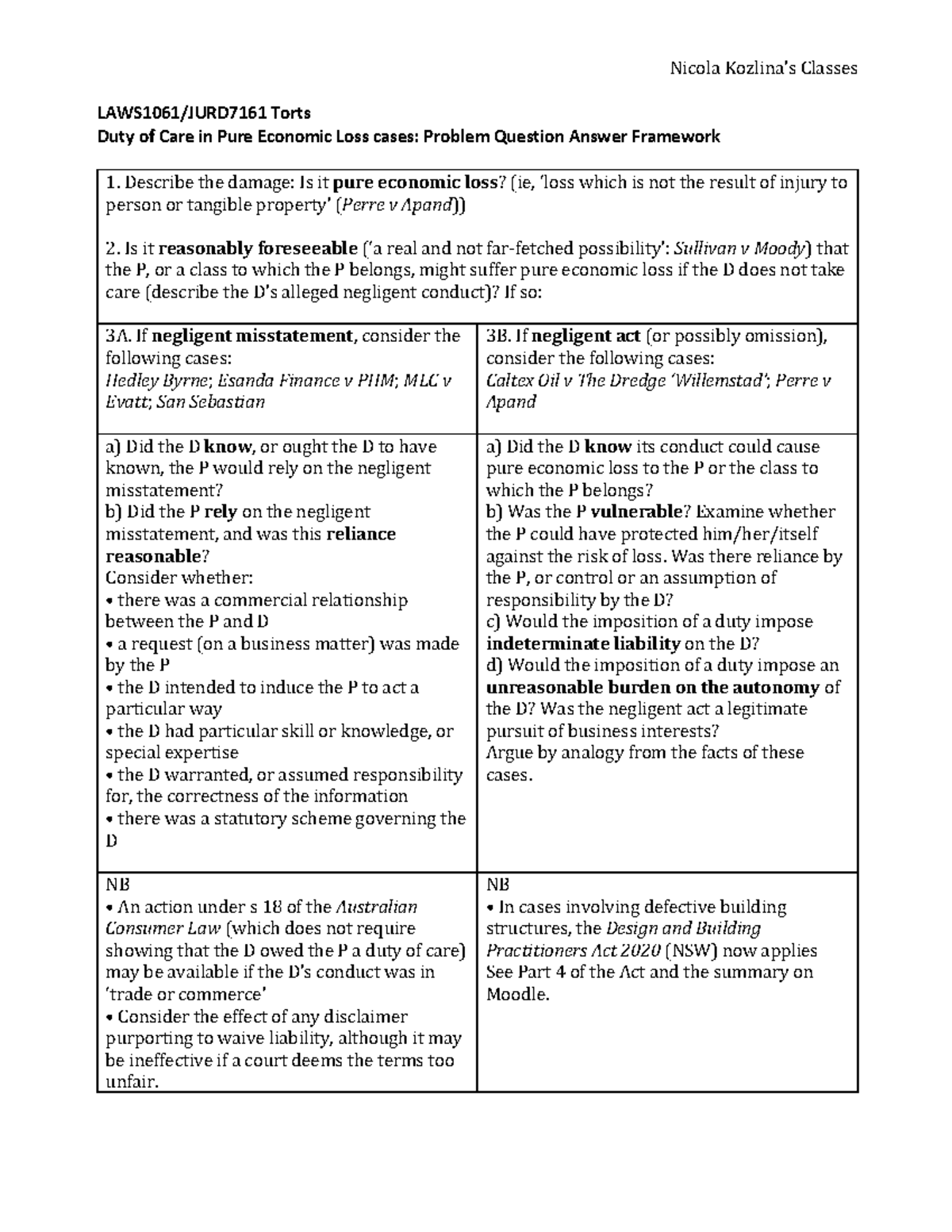 Nicola Kozlina's Classes

LAWS1061/JURD7161 Torts
Duty of Care in Pure Economic Loss cases: Problem Question Answer Framework

1. Describe the damage: Is it pure economic loss? (ie, 'loss which is not the result of injury to person or tangible property' (Perre v Apand))

2. Is it reasonably foreseeable ('a real and not far-fetched possibility': Sullivan v Moody) that the P, or a class to which the P belongs, might suffer pure economic loss if the D does not take care (describe the D's alleged negligent conduct)? If so:

3A. If negligent misstatement, consider the following cases:
Hedley Byrne; Esanda Finance v PHM; MLC v Evatt; San Sebastian

a) Did the D know, or ought the D to have known, the P would rely on the negligent misstatement?
b) Did the P rely on the negligent misstatement, and was this reliance reasonable?
Consider whether:
• there was a commercial relationship between the P and D
• a request (on a business matter) was made by the P
• the D intended to induce the P to act a particular way
• the D had particular skill or knowledge, or special expertise
• the D warranted, or assumed responsibility for, the correctness of the information
• there was a statutory scheme governing the D

NB
• An action under s 18 of the Australian Consumer Law (which does not require showing that the D owed the P a duty of care) may be available if the D's conduct was in 'trade or commerce'
• Consider the effect of any disclaimer purporting to waive liability, although it may be ineffective if a court deems the terms too unfair.

3B. If negligent act (or possibly omission), consider the following cases:
Caltex Oil v The Dredge 'Willemstad'; Perre v Apand

a) Did the D know its conduct could cause pure economic loss to the P or the class to which the P belongs?
b) Was the P vulnerable? Examine whether the P could have protected him/her/itself against the risk of loss. Was there reliance by the P, or control or an assumption of responsibility by the D?
c) Would the imposition of a duty impose indeterminate liability on the D?
d) Would the imposition of a duty impose an unreasonable burden on the autonomy of the D? Was the negligent act a legitimate pursuit of business interests?
Argue by analogy from the facts of these cases.

NB
• In cases involving defective building structures, the Design and Building Practitioners Act 2020 (NSW) now applies See Part 4 of the Act and the summary on Moodle.